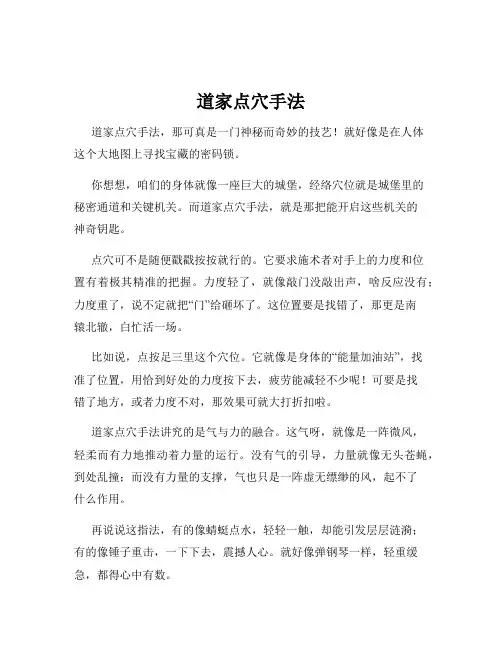 道家点穴手法

道家点穴手法，那可真是一门神秘而奇妙的技艺！就好像是在人体这个大地图上寻找宝藏的密码锁。

你想想，咱们的身体就像一座巨大的城堡，经络穴位就是城堡里的秘密通道和关键机关。而道家点穴手法，就是那把能开启这些机关的神奇钥匙。

点穴可不是随便戳戳按按就行的。它要求施术者对手上的力度和位置有着极其精准的把握。力度轻了，就像敲门没敲出声，啥反应没有；力度重了，说不定就把“门”给砸坏了。这位置要是找错了，那更是南辕北辙，白忙活一场。

比如说，点按足三里这个穴位。它就像是身体的“能量加油站”，找准了位置，用恰到好处的力度按下去，疲劳能减轻不少呢！可要是找错了地方，或者力度不对，那效果可就大打折扣啦。

道家点穴手法讲究的是气与力的融合。这气呀，就像是一阵微风，轻柔而有力地推动着力量的运行。没有气的引导，力量就像无头苍蝇，到处乱撞；而没有力量的支撑，气也只是一阵虚无缥缈的风，起不了什么作用。

再说说这指法，有的像蜻蜓点水，轻轻一触，却能引发层层涟漪；有的像锤子重击，一下下去，震撼人心。就好像弹钢琴一样，轻重缓急，都得心中有数。